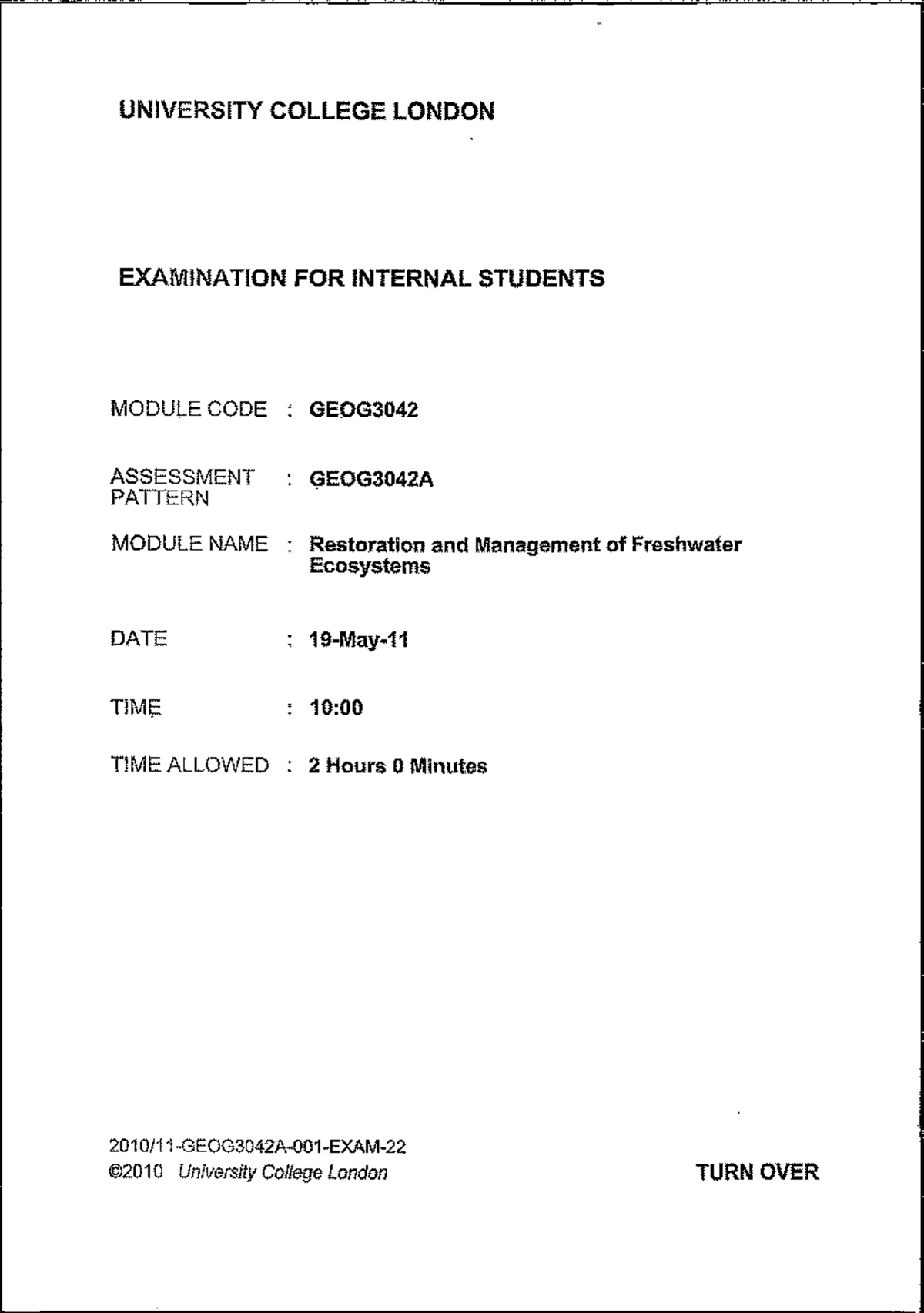 UNIVERSITY COLLEGE LONDON

EXAMINATION FOR INTERNAL STUDENTS

MODULE CODE : GEOG3042

ASSESSMENT PATTERN : GEOG3042A

MODULE NAME : Restoration and Management of Freshwater Ecosystems

DATE : 19-May-11

TIME : 10:00

TIME ALLOWED : 2 Hours 0 Minutes

2010/11-GEOG3042A-001-EXAM-22
©2010 University College London

TURN OVER